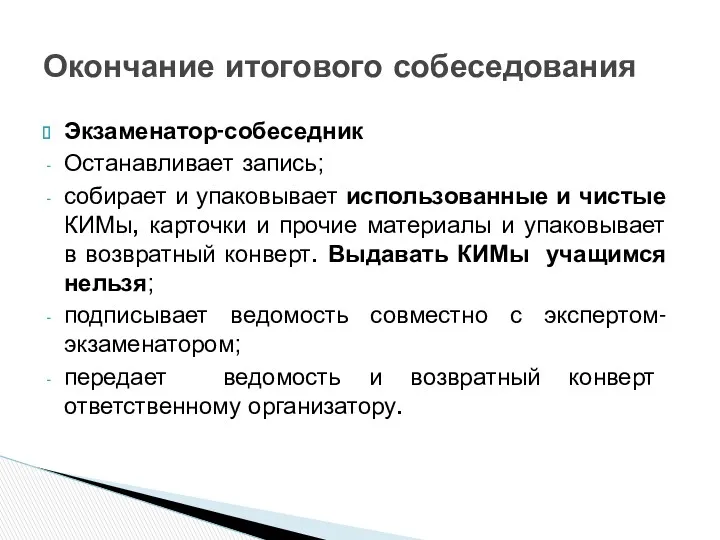 Окончание итогового собеседования

Экзаменатор-собеседник

- Останавливает запись;
- собирает и упаковывает использованные и чистые КИМы, карточки и прочие материалы и упаковывает в возвратный конверт. Выдавать КИМы учащимся нельзя;
- подписывает ведомость совместно с экспертом-экзаменатором;
- передает ведомость и возвратный конверт ответственному организатору.